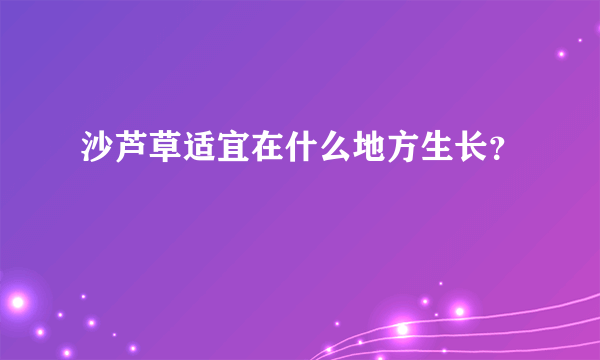 沙芦草适宜在什么地方生长?